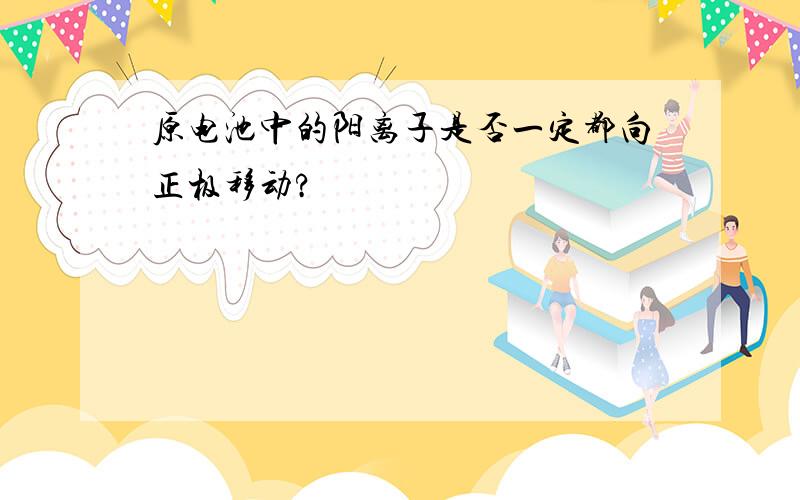 原电池中的阳离子是否一定都向正极移动?